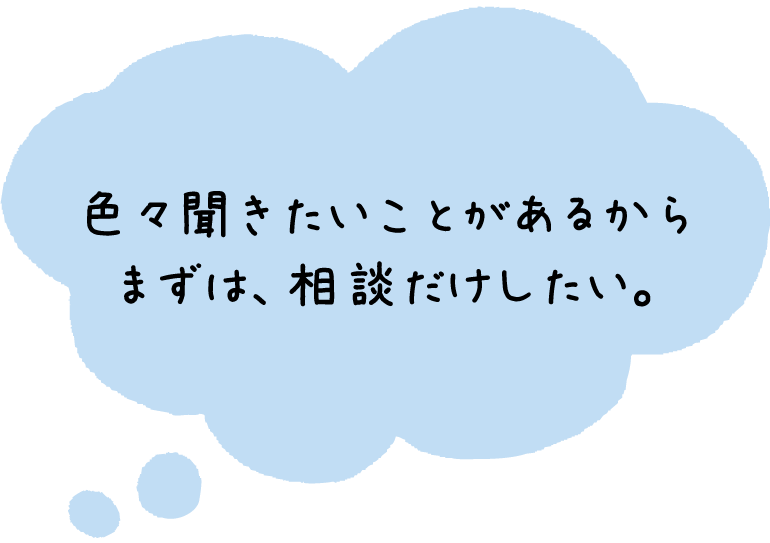 色々聞きたいことがあるから
まずは、相談だけしたい。